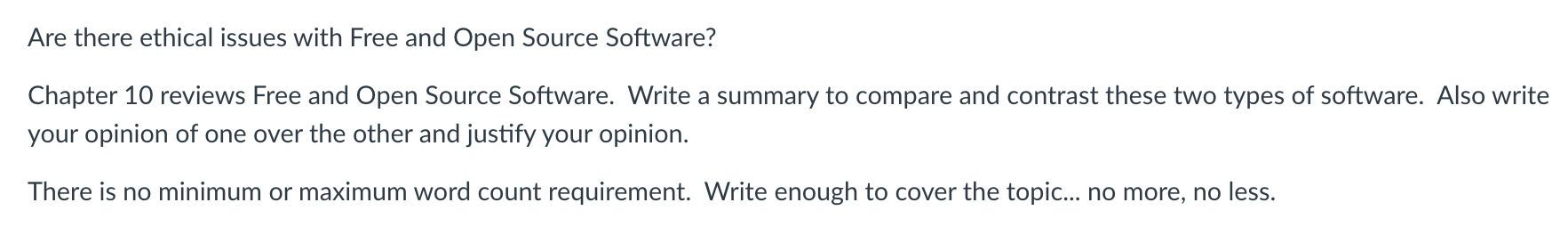 Are there ethical issues with Free and Open Source Software?

Chapter 10 reviews Free and Open Source Software.  Write a summary to compare and contrast these two types of software.  Also write your opinion of one over the other and justify your opinion.

There is no minimum or maximum word count requirement.  Write enough to cover the topic... no more, no less.